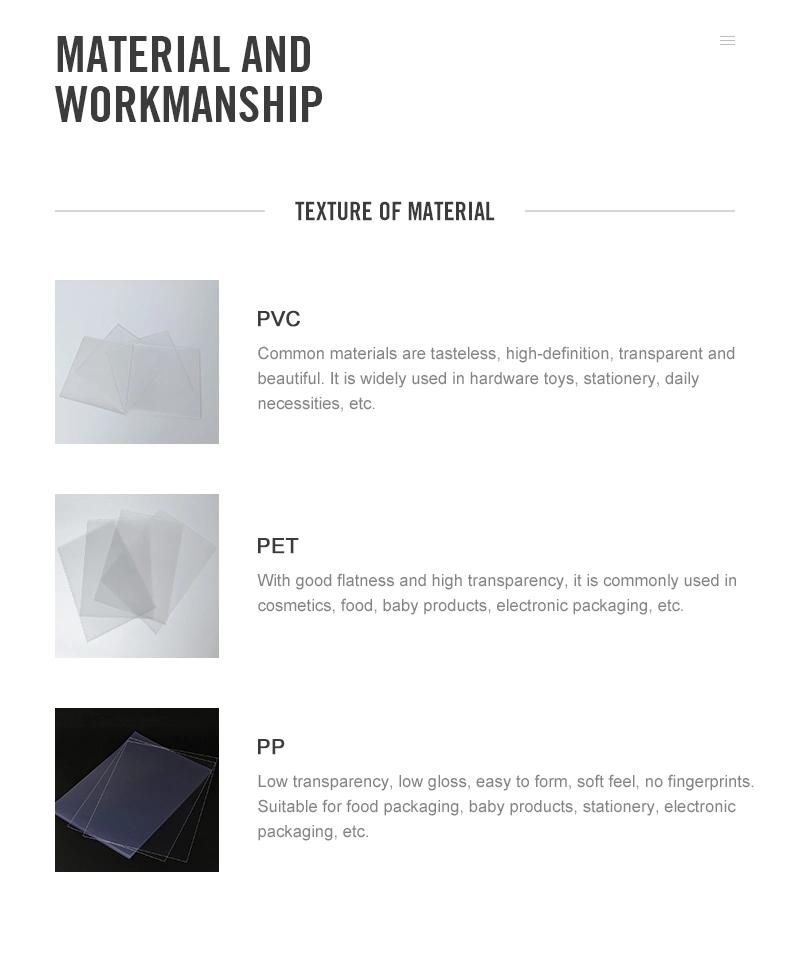 MATERIAL AND WORKMANSHIP

TEXTURE OF MATERIAL

PVC

Common materials are tasteless, high-definition, transparent and beautiful. It is widely used in hardware toys, stationery, daily necessities, etc.

PET

With good flatness and high transparency, it is commonly used in cosmetics, food, baby products, electronic packaging, etc.

PP

Low transparency, low gloss, easy to form, soft feel, no fingerprints. Suitable for food packaging, baby products, stationery, electronic packaging, etc.